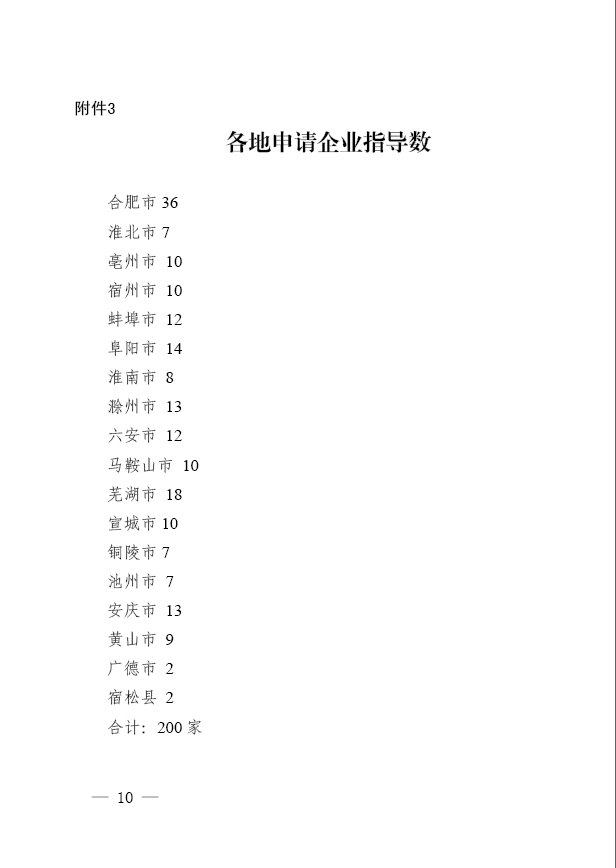 附件3

各地申请企业指导数

合肥市 36
淮北市 7
亳州市 10
宿州市 10
蚌埠市 12
阜阳市 14
淮南市 8
滁州市 13
六安市 12
马鞍山市 10
芜湖市 18
宣城市 10
铜陵市 7
池州市 7
安庆市 13
黄山市 9
广德市 2
宿松县 2
合计：200 家

— 10 —